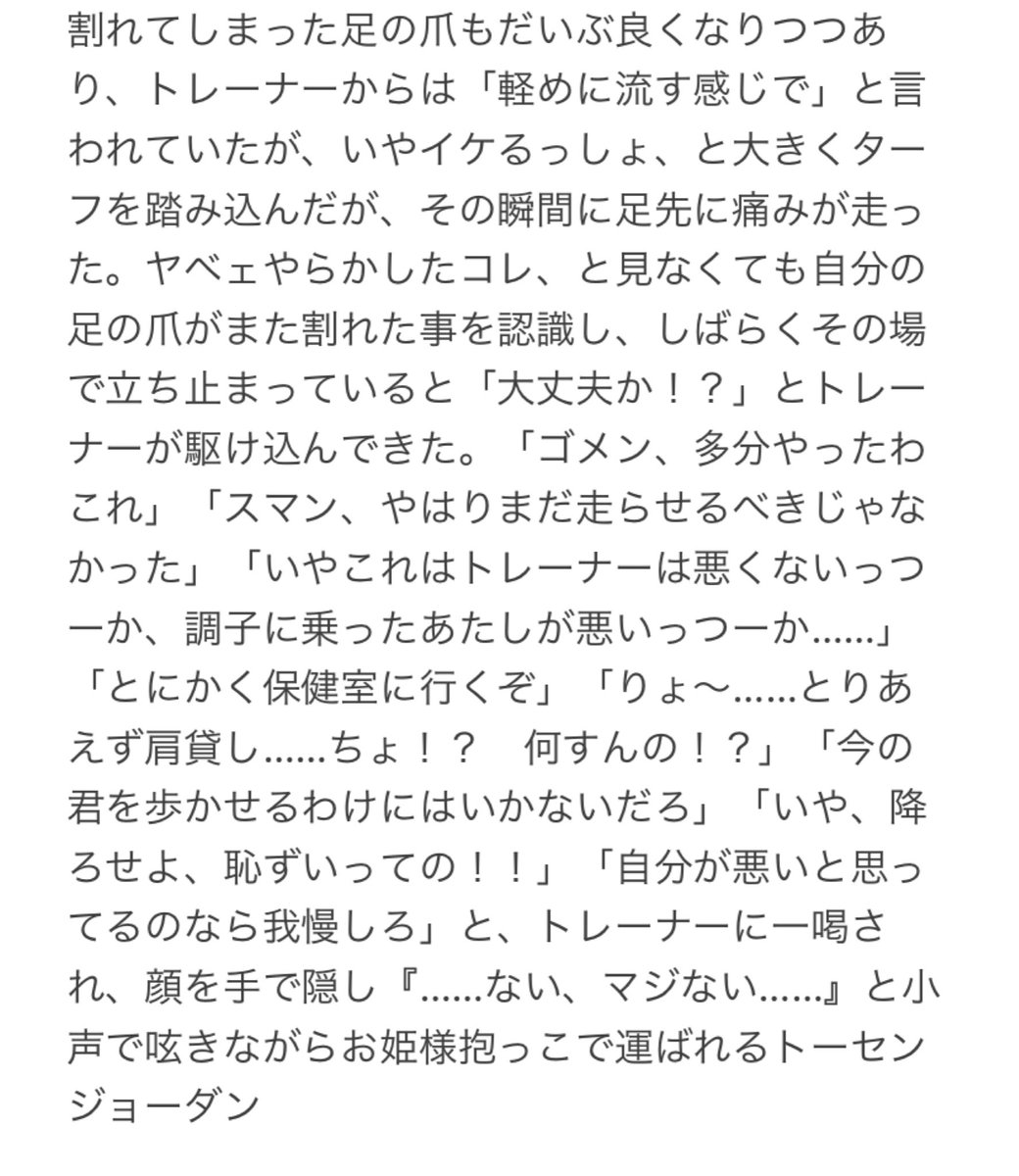 割れてしまった足の爪もだいぶ良くなりつつあり、トレーナーからは「軽めに流す感じで」と言われていたが、いやイケるっしょ、と大きくターフを踏み込んだが、その瞬間に足先に痛みが走った。ヤベェやらかしたコレ、と見なくても自分の足の爪がまた割れた事を認識し、しばらくその場で立ち止まっていると「大丈夫か！？」とトレーナーが駆け込んできた。「ゴメン、多分やったわこれ」「スマン、やはりまだ走らせるべきじゃなかった」「いやこれはトレーナーは悪くないっつーか、調子に乗ったあたしが悪いっつーか……」「とにかく保健室に行くぞ」「りょ〜……とりあえず肩貸し……ちょ！？　何すんの！？」「今の君を歩かせるわけにはいかないだろ」「いや、降ろせよ、恥ずいっての！！」「自分が悪いと思ってるのなら我慢しろ」と、トレーナーに一喝され、顔を手で隠し『……ない、マジない……』と小声で呟きながらお姫様抱っこで運ばれるトーセンジョーダン